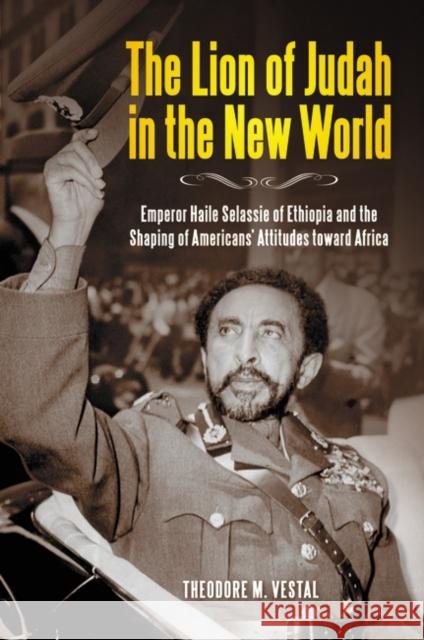 The Lion of Judah in the New World

Emperor Haile Selassie of Ethiopia and the Shaping of Americans' Attitudes toward Africa

THEODORE M. VESTAL